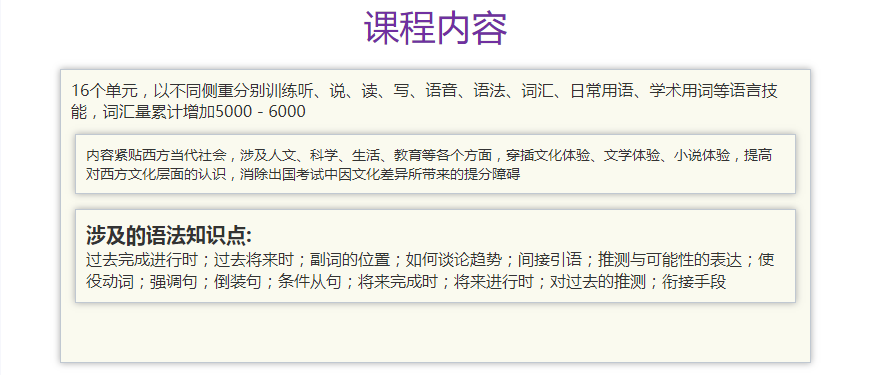 课程内容

16个单元，以不同侧重分别训练听、说、读、写、语音、语法、词汇、日常用语、学术用词等语言技能，词汇量累计增加5000 - 6000

内容紧贴西方当代社会，涉及人文、科学、生活、教育等各个方面，穿插文化体验、文学体验、小说体验，提高对西方文化层面的认识，消除出国考试中因文化差异所带来的提分障碍

涉及的语法知识点:
过去完成进行时；过去将来时；副词的位置；如何谈论趋势；间接引语；推测与可能性的表达；使役动词；强调句；倒装句；条件从句；将来完成时；将来进行时；对过去的推测；衔接手段